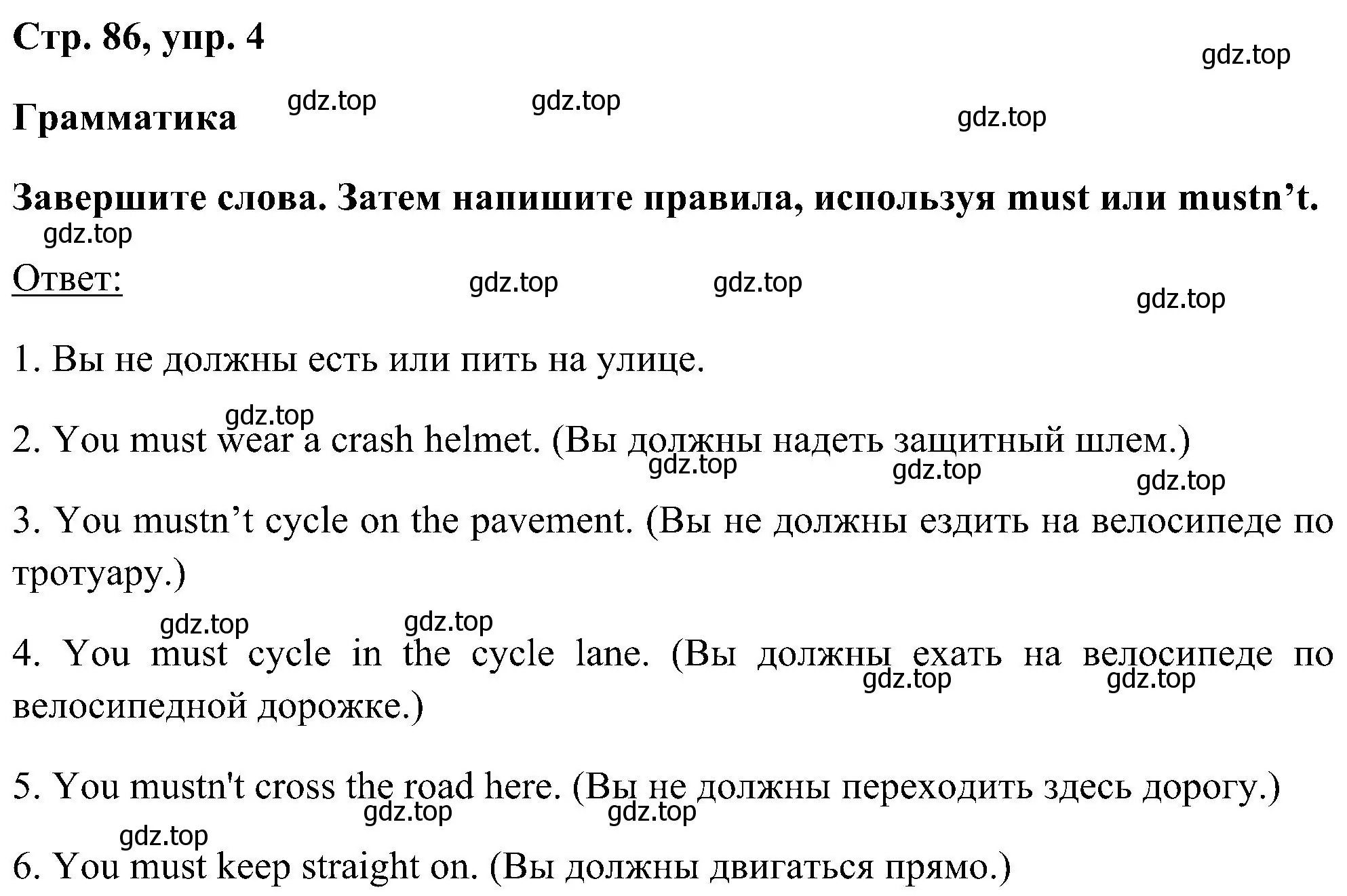 Стр. 86, упр. 4

gdz.top

Грамматика gdz.top gdz.top gdz.top

Завершите слова. Затем напишите правила, используя must или mustn’t.

gdz.top

Ответ: gdz.top gdz.top gdz.top

1. Вы не должны есть или пить на улице.

gdz.top

2. You must wear a crash helmet. (Вы должны надеть защитный шлем.)

gdz.top gdz.top gdz.top

3. You mustn’t cycle on the pavement. (Вы не должны ездить на велосипеде по тротуару.)

gdz.top gdz.top

4. You must cycle in the cycle lane. (Вы должны ехать на велосипеде по велосипедной дорожке.)

gdz.top gdz.top

5. You mustn't cross the road here. (Вы не должны переходить здесь дорогу.)

gdz.top gdz.top gdz.top

6. You must keep straight on. (Вы должны двигаться прямо.)